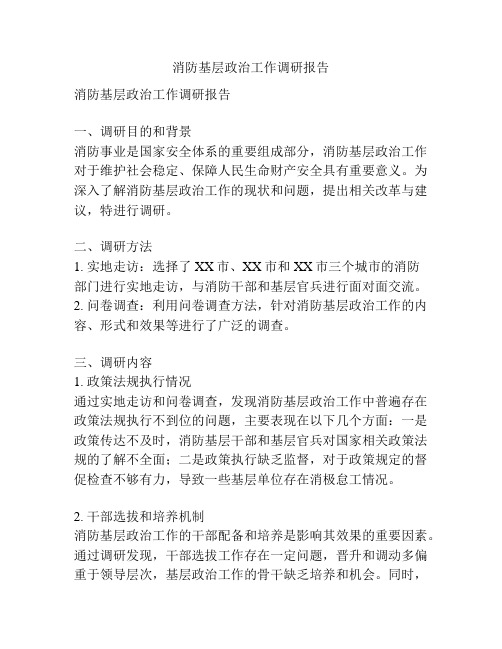 消防基层政治工作调研报告

消防基层政治工作调研报告

一、调研目的和背景
消防事业是国家安全体系的重要组成部分，消防基层政治工作对于维护社会稳定、保障人民生命财产安全具有重要意义。为深入了解消防基层政治工作的现状和问题，提出相关改革与建议，特进行调研。

二、调研方法
1. 实地走访：选择了 XX 市、XX 市和 XX 市三个城市的消防部门进行实地走访，与消防干部和基层官兵进行面对面交流。
2. 问卷调查：利用问卷调查方法，针对消防基层政治工作的内容、形式和效果等进行了广泛的调查。

三、调研内容
1. 政策法规执行情况
通过实地走访和问卷调查，发现消防基层政治工作中普遍存在政策法规执行不到位的问题，主要表现在以下几个方面：一是政策传达不及时，消防基层干部和基层官兵对国家相关政策法规的了解不全面；二是政策执行缺乏监督，对于政策规定的督促检查不够有力，导致一些基层单位存在消极怠工情况。

2. 干部选拔和培养机制
消防基层政治工作的干部配备和培养是影响其效果的重要因素。通过调研发现，干部选拔工作存在一定问题，晋升和调动多偏重于领导层次，基层政治工作的骨干缺乏培养和机会。同时，